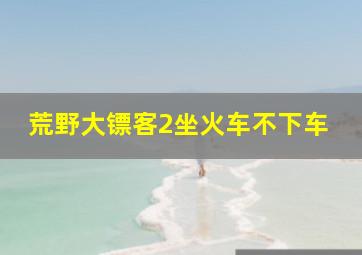 荒野大镖客2坐火车不下车